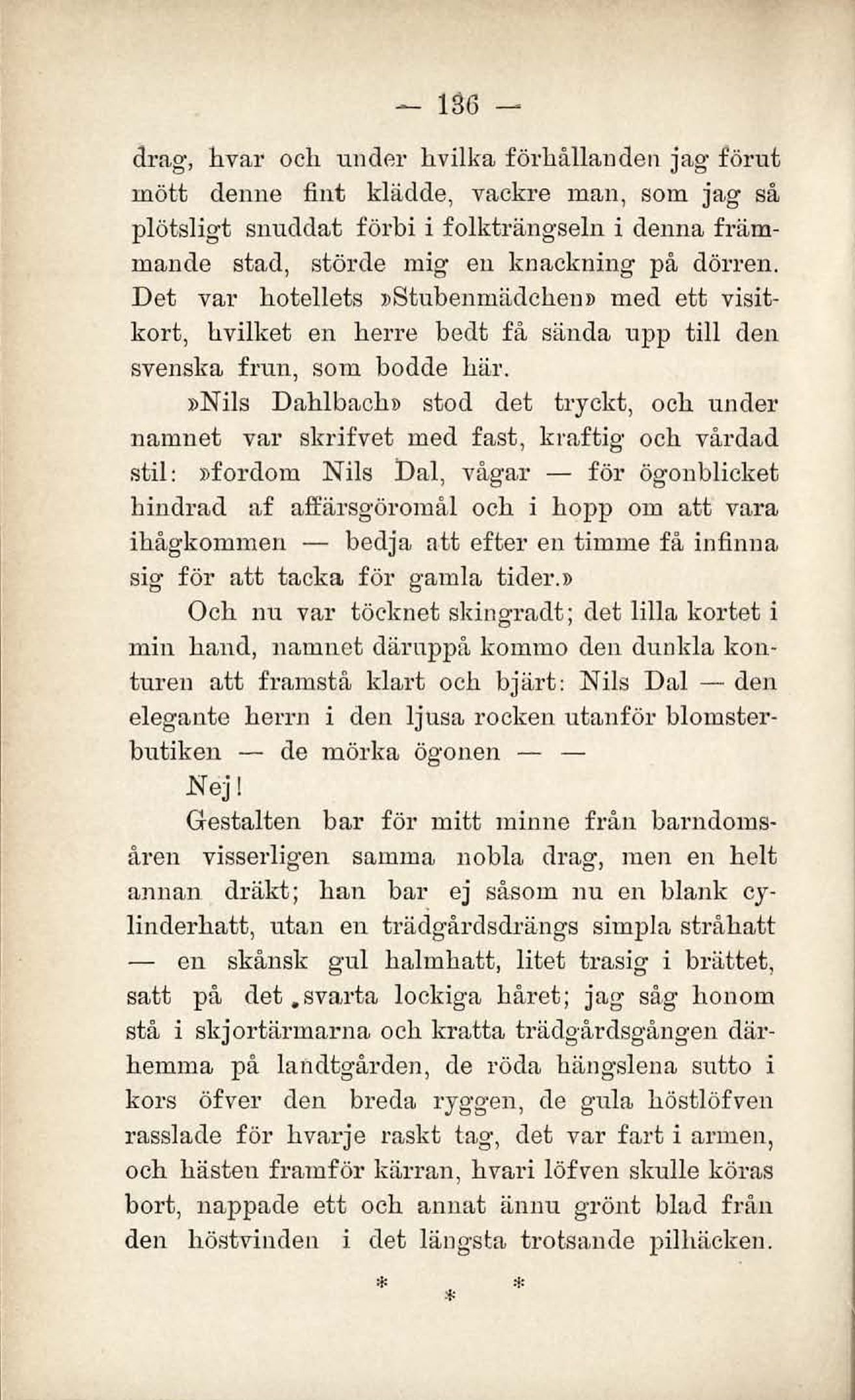 — 136 —

drag, hvar och under hvilka förhållanden jag förut mött denne fint klädde, vackre man, som jag så plötsligt snuddat förbi i folkträngseln i denna främmande stad, störde mig en knackning på dörren. Det var hotellets »Stubenmädchen» med ett visitkort, hvilket en herre bedt få sända upp till den svenska frun, som bodde här.

»Nils Dahlbach» stod det tryckt, och under namnet var skrifvet med fast, kraftig och vårdad stil: »fordom Nils Dal, vågar — för ögonblicket hindrad af affärsgöromål och i hopp om att vara ihågkommen — bedja att efter en timme få infinna sig för att tacka för gamla tider.»

Och nu var töcknet skingradt; det lilla kortet i min hand, namnet däruppå kommo den dunkla konturen att framstå klart och bjärt: Nils Dal — den elegante herrn i den ljusa rocken utanför blomsterbutiken — de mörka ögonen — —

Nej!

Gestalten bar för mitt minne från barndomsåren visserligen samma nobla drag, men en helt annan dräkt; han bar ej såsom nu en blank cylinderhatt, utan en trädgårdsdrängs simpla stråhatt — en skånsk gul halmhatt, litet trasig i brättet, satt på det svarta lockiga håret; jag såg honom stå i skjortärmarna och kratta trädgårdsgången därhemma på landtgården, de röda hängslena sutto i kors öfver den breda ryggen, de gula höstlöfven rasslade för hvarje raskt tag, det var fart i armen, och hästen framför kärran, hvari löfven skulle köras bort, nappade ett och annat ännu grönt blad från den höstvinden i det längsta trotsande pilhäcken.

* * *